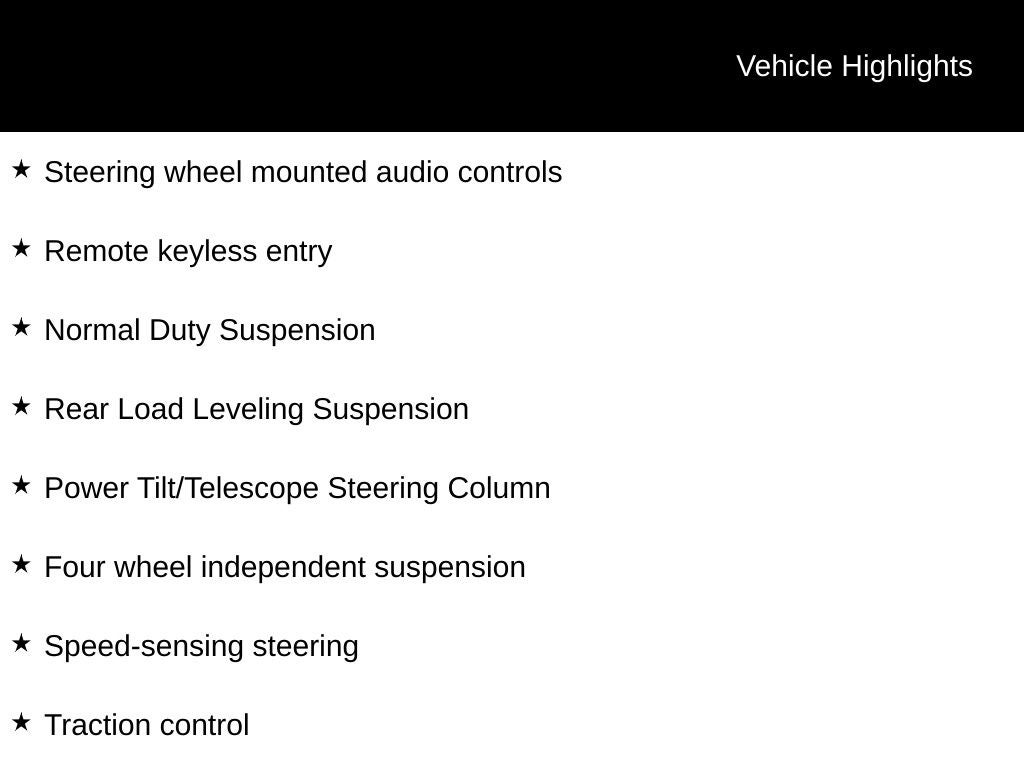 Vehicle Highlights

★ Steering wheel mounted audio controls

★ Remote keyless entry

★ Normal Duty Suspension

★ Rear Load Leveling Suspension

★ Power Tilt/Telescope Steering Column

★ Four wheel independent suspension

★ Speed-sensing steering

★ Traction control